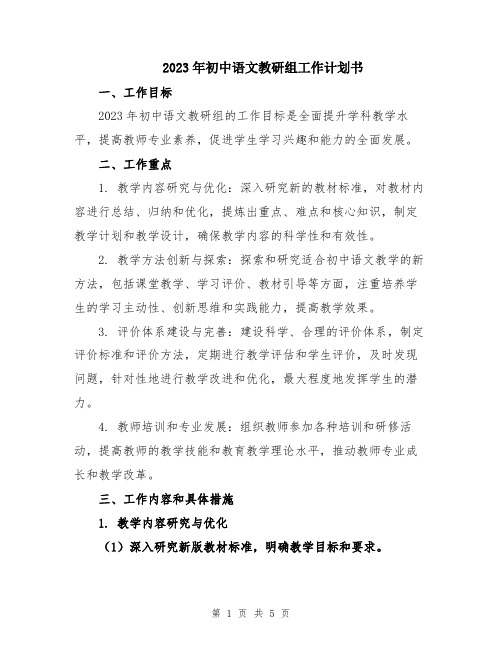 2023年初中语文教研组工作计划书

一、工作目标

2023年初中语文教研组的工作目标是全面提升学科教学水平，提高教师专业素养，促进学生学习兴趣和能力的全面发展。

二、工作重点

1. 教学内容研究与优化：深入研究新的教材标准，对教材内容进行总结、归纳和优化，提炼出重点、难点和核心知识，制定教学计划和教学设计，确保教学内容的科学性和有效性。

2. 教学方法创新与探索：探索和研究适合初中语文教学的新方法，包括课堂教学、学习评价、教材引导等方面，注重培养学生的学习主动性、创新思维和实践能力，提高教学效果。

3. 评价体系建设与完善：建设科学、合理的评价体系，制定评价标准和评价方法，定期进行教学评估和学生评价，及时发现问题，针对性地进行教学改进和优化，最大程度地发挥学生的潜力。

4. 教师培训和专业发展：组织教师参加各种培训和研修活动，提高教师的教学技能和教育教学理论水平，推动教师专业成长和教学改革。

三、工作内容和具体措施

1. 教学内容研究与优化

（1）深入研究新版教材标准，明确教学目标和要求。

第 1 页 共 5 页